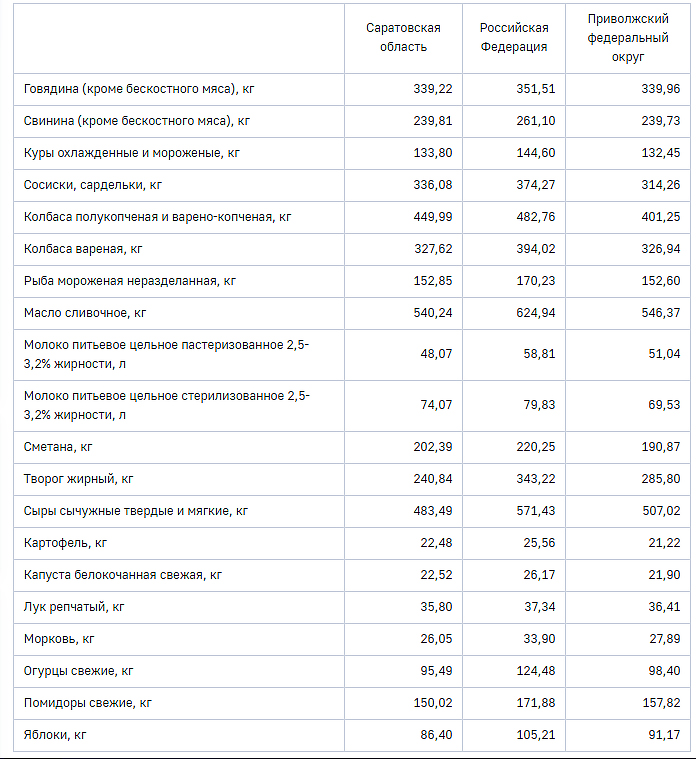 |  | Саратовская область | Российская Федерация | Приволжский федеральный округ |
|---|---|---|---|
| Говядина (кроме бескостного мяса), кг | 339,22 | 351,51 | 339,96 |
| Свинина (кроме бескостного мяса), кг | 239,81 | 261,10 | 239,73 |
| Куры охлажденные и мороженые, кг | 133,80 | 144,60 | 132,45 |
| Сосиски, сардельки, кг | 336,08 | 374,27 | 314,26 |
| Колбаса полукопченая и варено-копченая, кг | 449,99 | 482,76 | 401,25 |
| Колбаса вареная, кг | 327,62 | 394,02 | 326,94 |
| Рыба мороженая неразделанная, кг | 152,85 | 170,23 | 152,60 |
| Масло сливочное, кг | 540,24 | 624,94 | 546,37 |
| Молоко питьевое цельное пастеризованное 2,5-3,2% жирности, л | 48,07 | 58,81 | 51,04 |
| Молоко питьевое цельное стерилизованное 2,5-3,2% жирности, л | 74,07 | 79,83 | 69,53 |
| Сметана, кг | 202,39 | 220,25 | 190,87 |
| Творог жирный, кг | 240,84 | 343,22 | 285,80 |
| Сыры сычужные твердые и мягкие, кг | 483,49 | 571,43 | 507,02 |
| Картофель, кг | 22,48 | 25,56 | 21,22 |
| Капуста белокочанная свежая, кг | 22,52 | 26,17 | 21,90 |
| Лук репчатый, кг | 35,80 | 37,34 | 36,41 |
| Морковь, кг | 26,05 | 33,90 | 27,89 |
| Огурцы свежие, кг | 95,49 | 124,48 | 98,40 |
| Помидоры свежие, кг | 150,02 | 171,88 | 157,82 |
| Яблоки, кг | 86,40 | 105,21 | 91,17 |